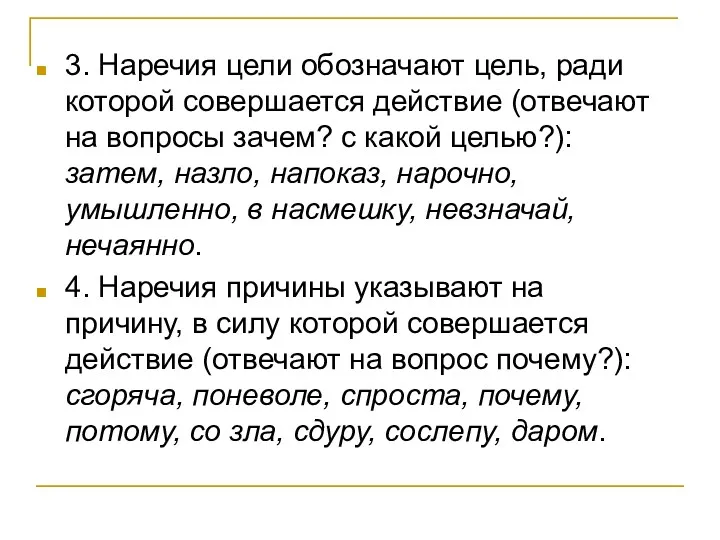 3. Наречия цели обозначают цель, ради которой совершается действие (отвечают на вопросы зачем? с какой целью?): затем, назло, напоказ, нарочно, умышленно, в насмешку, невзначай, нечаянно.

4. Наречия причины указывают на причину, в силу которой совершается действие (отвечают на вопрос почему?): сгоряча, поневоле, спроста, почему, потому, со зла, сдуру, сослепу, даром.